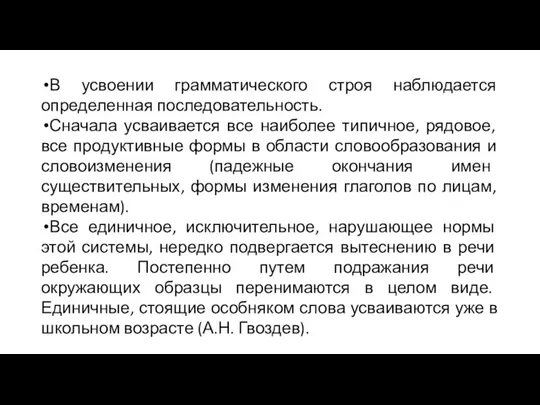 •В усвоении грамматического строя наблюдается определенная последовательность.

•Сначала усваивается все наиболее типичное, рядовое, все продуктивные формы в области словообразования и словоизменения (падежные окончания имен существительных, формы изменения глаголов по лицам, временам).

•Все единичное, исключительное, нарушающее нормы этой системы, нередко подвергается вытеснению в речи ребенка. Постепенно путем подражания речи окружающих образцы перенимаются в целом виде. Единичные, стоящие особняком слова усваиваются уже в школьном возрасте (А.Н. Гвоздев).